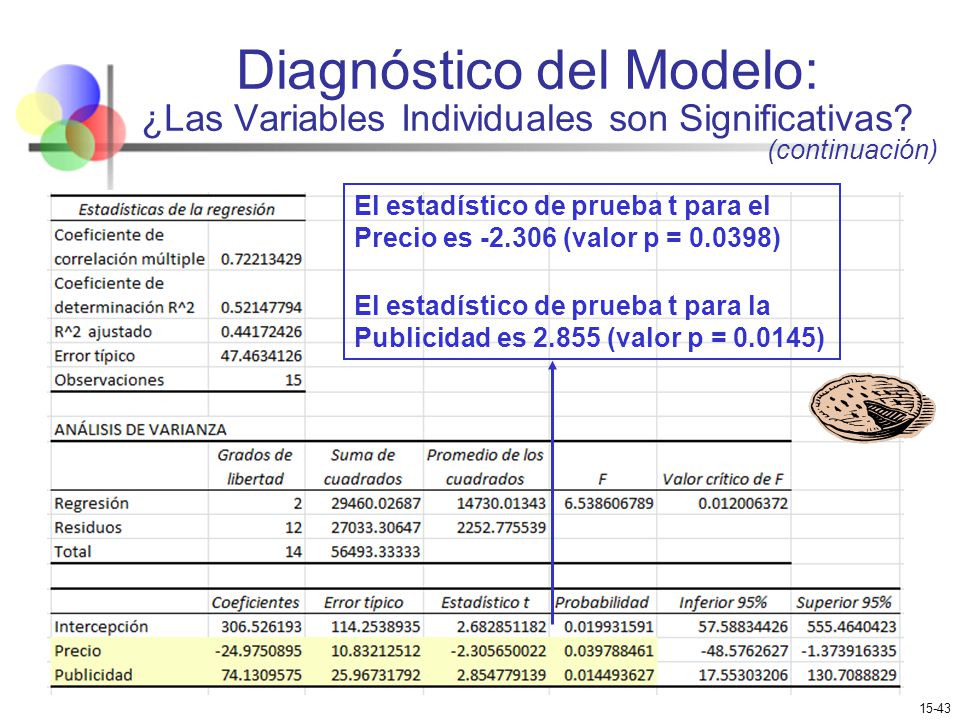 Diagnóstico del Modelo:
¿Las Variables Individuales son Significativas?
(continuación)

El estadístico de prueba t para el Precio es -2.306 (valor p = 0.0398)

El estadístico de prueba t para la Publicidad es 2.855 (valor p = 0.0145)

| Estadísticas de la regresión | |
|---|---|
| Coeficiente de correlación múltiple | 0.72213429 |
| Coeficiente de determinación R^2 | 0.52147794 |
| R^2 ajustado | 0.44172426 |
| Error típico | 47.4634126 |
| Observaciones | 15 |

ANÁLISIS DE VARIANZA

| | Grados de libertad | Suma de cuadrados | Promedio de los cuadrados | F | Valor crítico de F |
|---|---|---|---|---|---|
| Regresión | 2 | 29460.02687 | 14730.01343 | 6.538606789 | 0.012006372 |
| Residuos | 12 | 27033.30647 | 2252.775539 | | |
| Total | 14 | 56493.33333 | | | |

| | Coeficientes | Error típico | Estadístico t | Probabilidad | Inferior 95% | Superior 95% |
|---|---|---|---|---|---|---|
| Intercepción | 306.526193 | 114.2538935 | 2.682851182 | 0.019931591 | 57.58834426 | 555.4640423 |
| Precio | -24.9750895 | 10.83212512 | -2.305650022 | 0.039788461 | -48.5762627 | -1.373916335 |
| Publicidad | 74.1309575 | 25.96731792 | 2.854779139 | 0.014493627 | 17.55303206 | 130.7088829 |

15-43